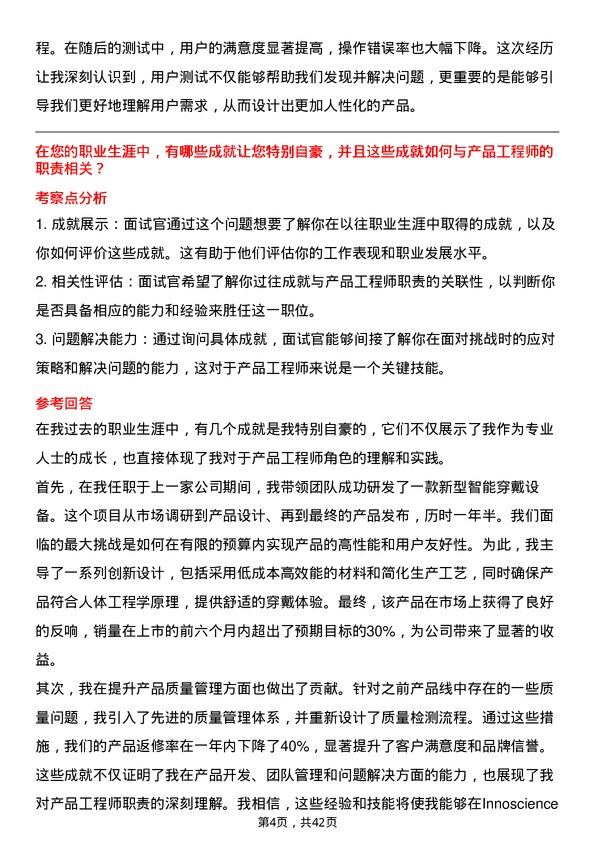 程。在随后的测试中，用户的满意度显著提高，操作错误率也大幅下降。这次经历让我深刻认识到，用户测试不仅能够帮助我们发现并解决问题，更重要的是能够引导我们更好地理解用户需求，从而设计出更加人性化的产品。

在您的职业生涯中，有哪些成就让您特别自豪，并且这些成就如何与产品工程师的职责相关？

考察点分析

1. 成就展示：面试官通过这个问题想要了解你在以往职业生涯中取得的成就，以及你如何评价这些成就。这有助于他们评估你的工作表现和职业发展水平。

2. 相关性评估：面试官希望了解你过往成就与产品工程师职责的关联性，以判断你是否具备相应的能力和经验来胜任这一职位。

3. 问题解决能力：通过询问具体成就，面试官能够间接了解你在面对挑战时的应对策略和解决问题的能力，这对于产品工程师来说是一个关键技能。

参考回答

在我过去的职业生涯中，有几个成就是我特别自豪的，它们不仅展示了我作为专业人士的成长，也直接体现了我对于产品工程师角色的理解和实践。

首先，在我任职于上一家公司期间，我带领团队成功研发了一款新型智能穿戴设备。这个项目从市场调研到产品设计、再到最终的产品发布，历时一年半。我们面临的最大挑战是如何在有限的预算内实现产品的高性能和用户友好性。为此，我主导了一系列创新设计，包括采用低成本高效能的材料和简化生产工艺，同时确保产品符合人体工程学原理，提供舒适的穿戴体验。最终，该产品在市场上获得了良好的反响，销量在上市的前六个月内超出了预期目标的30%，为公司带来了显著的收益。

其次，我在提升产品质量管理方面也做出了贡献。针对之前产品线中存在的一些质量问题，我引入了先进的质量管理体系，并重新设计了质量检测流程。通过这些措施，我们的产品返修率在一年内下降了40%，显著提升了客户满意度和品牌信誉。

这些成就不仅证明了我在产品开发、团队管理和问题解决方面的能力，也展现了我对产品工程师职责的深刻理解。我相信，这些经验和技能将使我能够在Innoscience

第4页，共42页